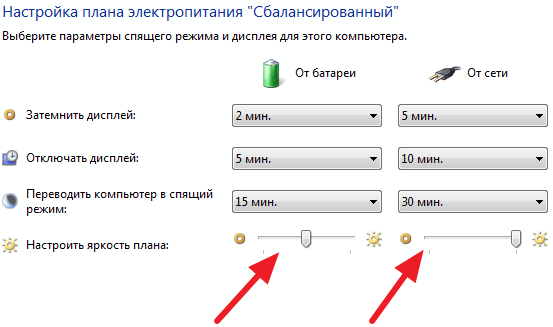 Настройка плана электропитания "Сбалансированный"

Выберите параметры спящего режима и дисплея для этого компьютера.

| | От батареи | От сети |
|---|---|---|
| Затемнить дисплей: | 2 мин. | 5 мин. |
| Отключать дисплей: | 5 мин. | 10 мин. |
| Переводить компьютер в спящий режим: | 15 мин. | 30 мин. |
| Настроить яркость плана: | | |